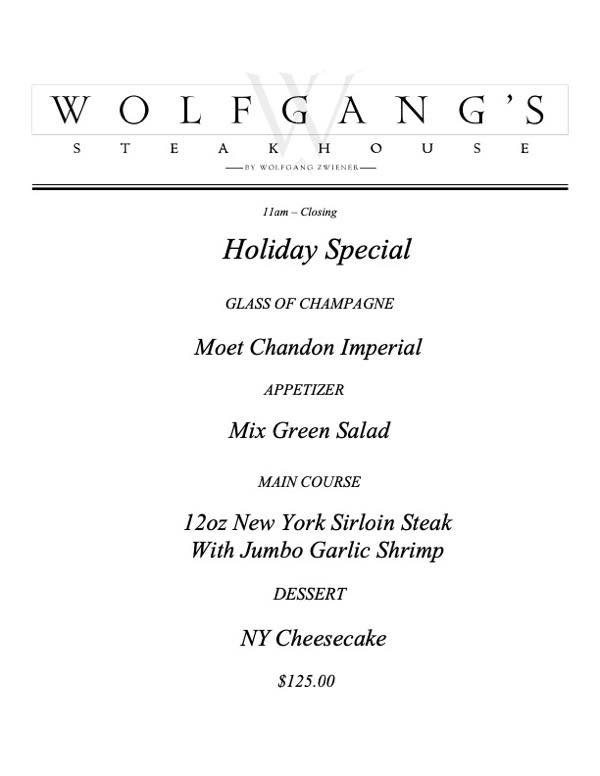 WOLFGANG'S
STEAKHOUSE
BY WOLFGANG ZWIENER

11am – Closing

Holiday Special

GLASS OF CHAMPAGNE

Moet Chandon Imperial

APPETIZER

Mix Green Salad

MAIN COURSE

12oz New York Sirloin Steak
With Jumbo Garlic Shrimp

DESSERT

NY Cheesecake

$125.00